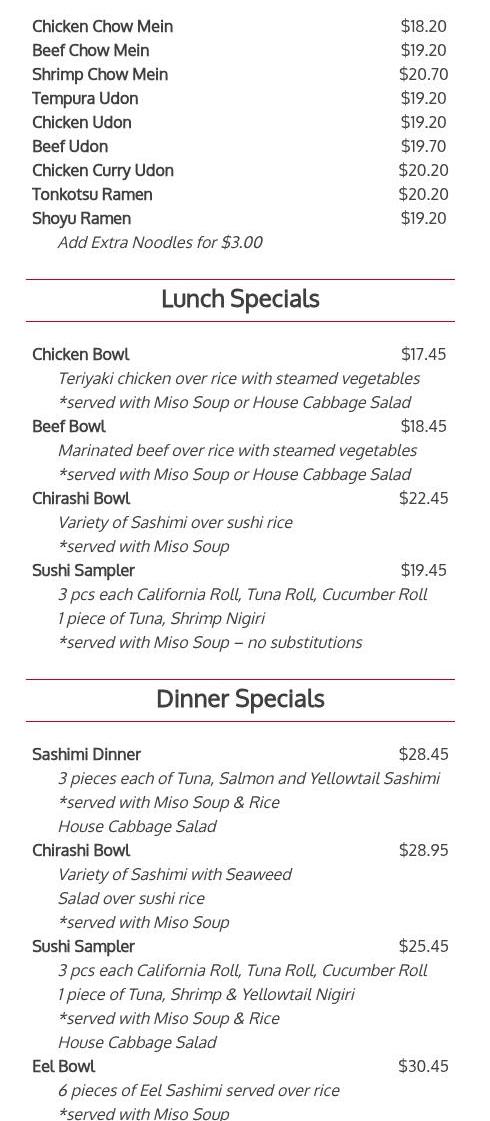 Chicken Chow Mein $18.20
Beef Chow Mein $19.20
Shrimp Chow Mein $20.70
Tempura Udon $19.20
Chicken Udon $19.20
Beef Udon $19.70
Chicken Curry Udon $20.20
Tonkotsu Ramen $20.20
Shoyu Ramen $19.20
Add Extra Noodles for $3.00

Lunch Specials

Chicken Bowl $17.45
Teriyaki chicken over rice with steamed vegetables
*served with Miso Soup or House Cabbage Salad
Beef Bowl $18.45
Marinated beef over rice with steamed vegetables
*served with Miso Soup or House Cabbage Salad
Chirashi Bowl $22.45
Variety of Sashimi over sushi rice
*served with Miso Soup
Sushi Sampler $19.45
3 pcs each California Roll, Tuna Roll, Cucumber Roll
1 piece of Tuna, Shrimp Nigiri
*served with Miso Soup – no substitutions

Dinner Specials

Sashimi Dinner $28.45
3 pieces each of Tuna, Salmon and Yellowtail Sashimi
*served with Miso Soup & Rice
House Cabbage Salad
Chirashi Bowl $28.95
Variety of Sashimi with Seaweed
Salad over sushi rice
*served with Miso Soup
Sushi Sampler $25.45
3 pcs each California Roll, Tuna Roll, Cucumber Roll
1 piece of Tuna, Shrimp & Yellowtail Nigiri
*served with Miso Soup & Rice
House Cabbage Salad
Eel Bowl $30.45
6 pieces of Eel Sashimi served over rice
*served with Miso Soup